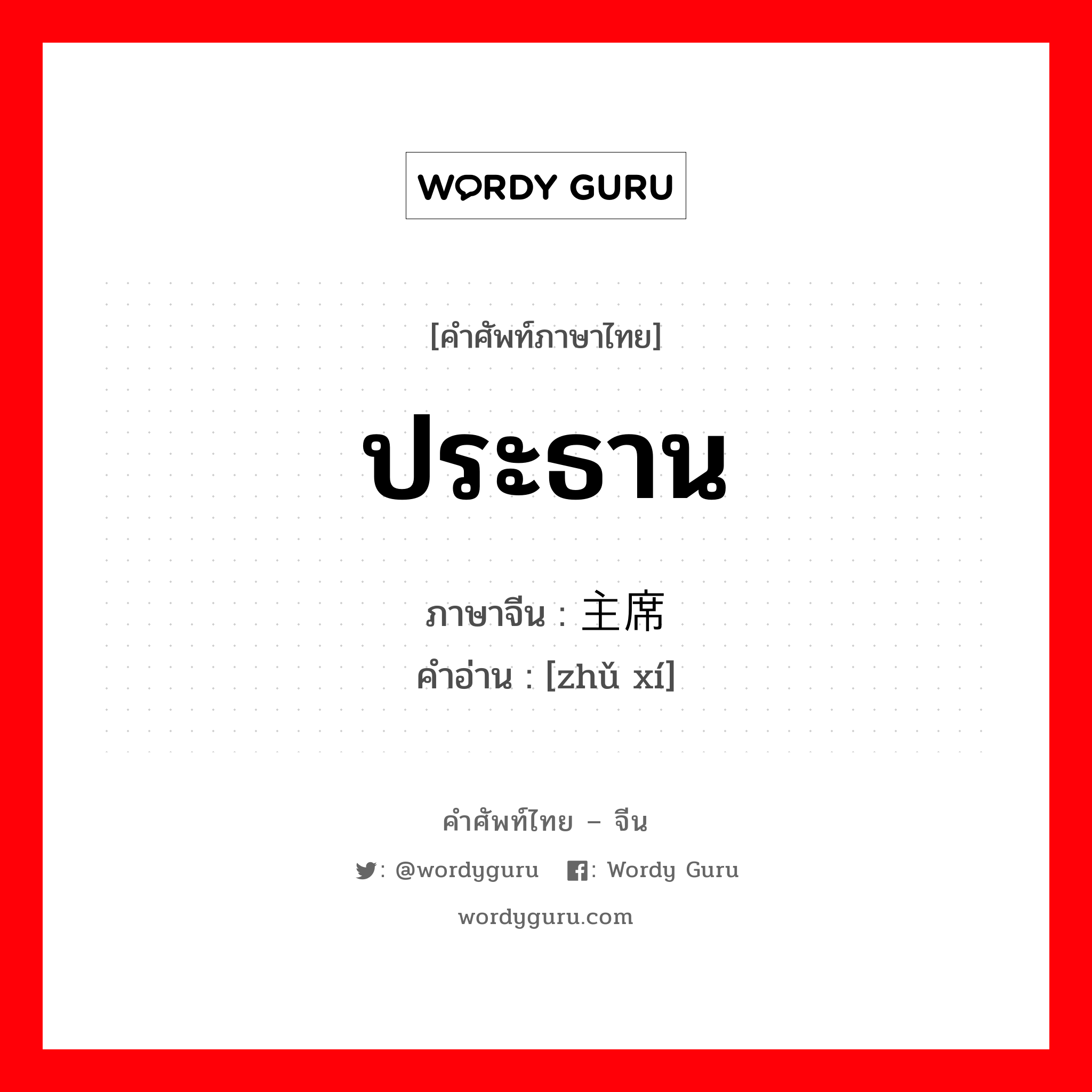 WORDY GURU

[คำศัพท์ภาษาไทย]

ประธาน

ภาษาจีน : 主席

คำอ่าน : [zhǔ xí]

คำศัพท์ไทย – จีน

: @wordyguru : Wordy Guru

wordyguru.com